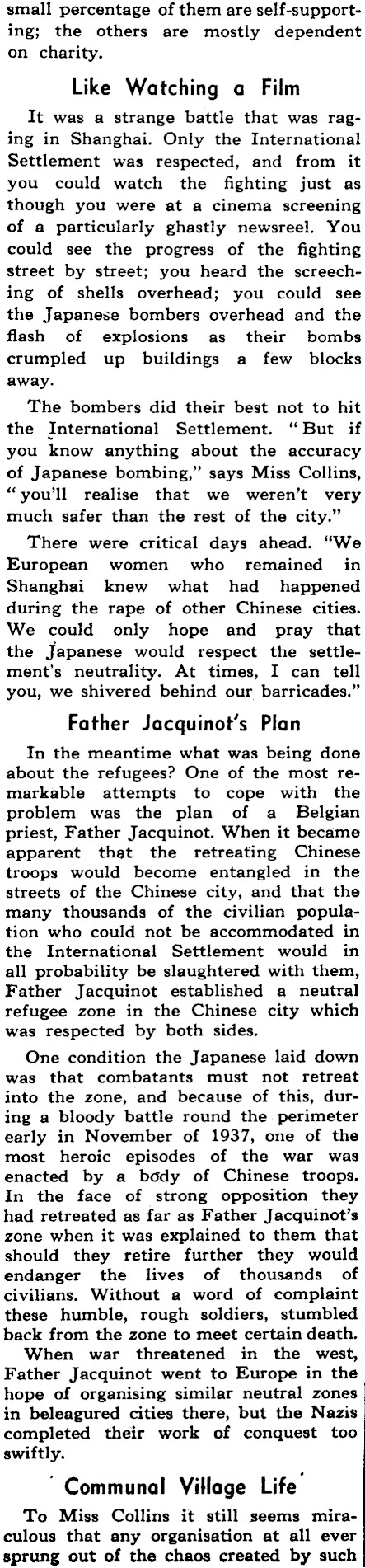 small percentage of them are self-supporting; the others are mostly dependent on charity.

Like Watching a Film

It was a strange battle that was raging in Shanghai. Only the International Settlement was respected, and from it you could watch the fighting just as though you were at a cinema screening of a particularly ghastly newsreel. You could see the progress of the fighting street by street; you heard the screeching of shells overhead; you could see the Japanese bombers overhead and the flash of explosions as their bombs crumpled up buildings a few blocks away.

The bombers did their best not to hit the International Settlement. "But if you know anything about the accuracy of Japanese bombing," says Miss Collins, "you'll realise that we weren't very much safer than the rest of the city."

There were critical days ahead. "We European women who remained in Shanghai knew what had happened during the rape of other Chinese cities. We could only hope and pray that the Japanese would respect the settlement's neutrality. At times, I can tell you, we shivered behind our barricades."

Father Jacquinot's Plan

In the meantime what was being done about the refugees? One of the most remarkable attempts to cope with the problem was the plan of a Belgian priest, Father Jacquinot. When it became apparent that the retreating Chinese troops would become entangled in the streets of the Chinese city, and that the many thousands of the civilian population who could not be accommodated in the International Settlement would in all probability be slaughtered with them, Father Jacquinot established a neutral refugee zone in the Chinese city which was respected by both sides.

One condition the Japanese laid down was that combatants must not retreat into the zone, and because of this, during a bloody battle round the perimeter early in November of 1937, one of the most heroic episodes of the war was enacted by a body of Chinese troops. In the face of strong opposition they had retreated as far as Father Jacquinot's zone when it was explained to them that should they retire further they would endanger the lives of thousands of civilians. Without a word of complaint these humble, rough soldiers, stumbled back from the zone to meet certain death.

When war threatened in the west, Father Jacquinot went to Europe in the hope of organising similar neutral zones in beleagured cities there, but the Nazis completed their work of conquest too swiftly.

Communal Village Life

To Miss Collins it still seems miraculous that any organisation at all ever sprung out of the chaos created by such